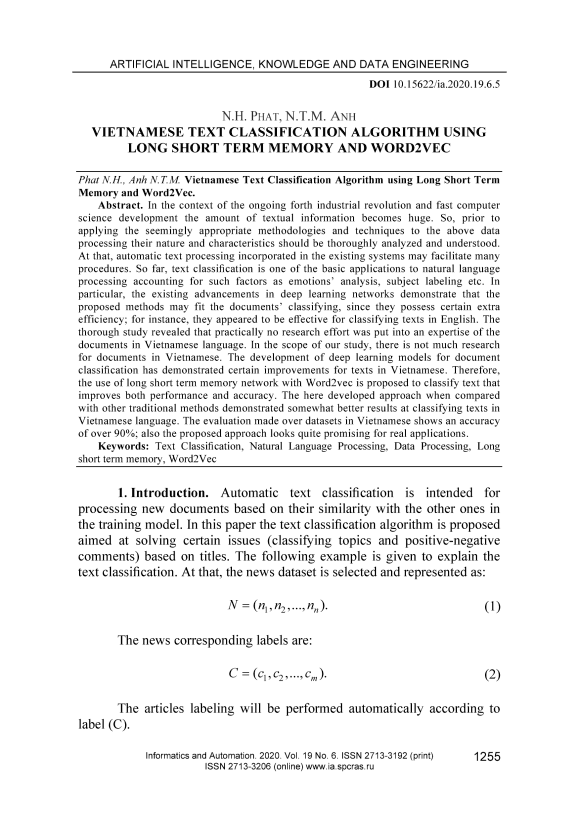 ARTIFICIAL INTELLIGENCE, KNOWLEDGE AND DATA ENGINEERING

DOI 10.15622/ia.2020.19.6.5

N.H. PHAT, N.T.M. ANH
VIETNAMESE TEXT CLASSIFICATION ALGORITHM USING LONG SHORT TERM MEMORY AND WORD2VEC

Phat N.H., Anh N.T.M. Vietnamese Text Classification Algorithm using Long Short Term Memory and Word2Vec.

Abstract. In the context of the ongoing forth industrial revolution and fast computer science development the amount of textual information becomes huge. So, prior to applying the seemingly appropriate methodologies and techniques to the above data processing their nature and characteristics should be thoroughly analyzed and understood. At that, automatic text processing incorporated in the existing systems may facilitate many procedures. So far, text classification is one of the basic applications to natural language processing accounting for such factors as emotions' analysis, subject labeling etc. In particular, the existing advancements in deep learning networks demonstrate that the proposed methods may fit the documents' classifying, since they possess certain extra efficiency; for instance, they appeared to be effective for classifying texts in English. The thorough study revealed that practically no research effort was put into an expertise of the documents in Vietnamese language. In the scope of our study, there is not much research for documents in Vietnamese. The development of deep learning models for document classification has demonstrated certain improvements for texts in Vietnamese. Therefore, the use of long short term memory network with Word2vec is proposed to classify text that improves both performance and accuracy. The here developed approach when compared with other traditional methods demonstrated somewhat better results at classifying texts in Vietnamese language. The evaluation made over datasets in Vietnamese shows an accuracy of over 90%; also the proposed approach looks quite promising for real applications.

Keywords: Text Classification, Natural Language Processing, Data Processing, Long short term memory, Word2Vec

1. Introduction. Automatic text classification is intended for processing new documents based on their similarity with the other ones in the training model. In this paper the text classification algorithm is proposed aimed at solving certain issues (classifying topics and positive-negative comments) based on titles. The following example is given to explain the text classification. At that, the news dataset is selected and represented as:

$N = (n_1, n_2, ..., n_n).$ (1)

The news corresponding labels are:

$C = (c_1, c_2, ..., c_m).$ (2)

The articles labeling will be performed automatically according to label (C).

Informatics and Automation. 2020. Vol. 19 No. 6. ISSN 2713-3192 (print) ISSN 2713-3206 (online) www.ia.spcras.ru 1255